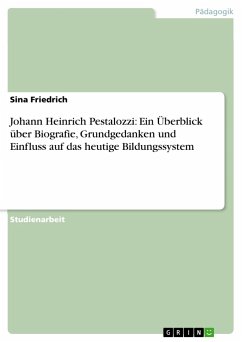 Pädagogik

Sina Friedrich

Johann Heinrich Pestalozzi: Ein Überblick über Biografie, Grundgedanken und Einfluss auf das heutige Bildungssystem

Studienarbeit

GRIN